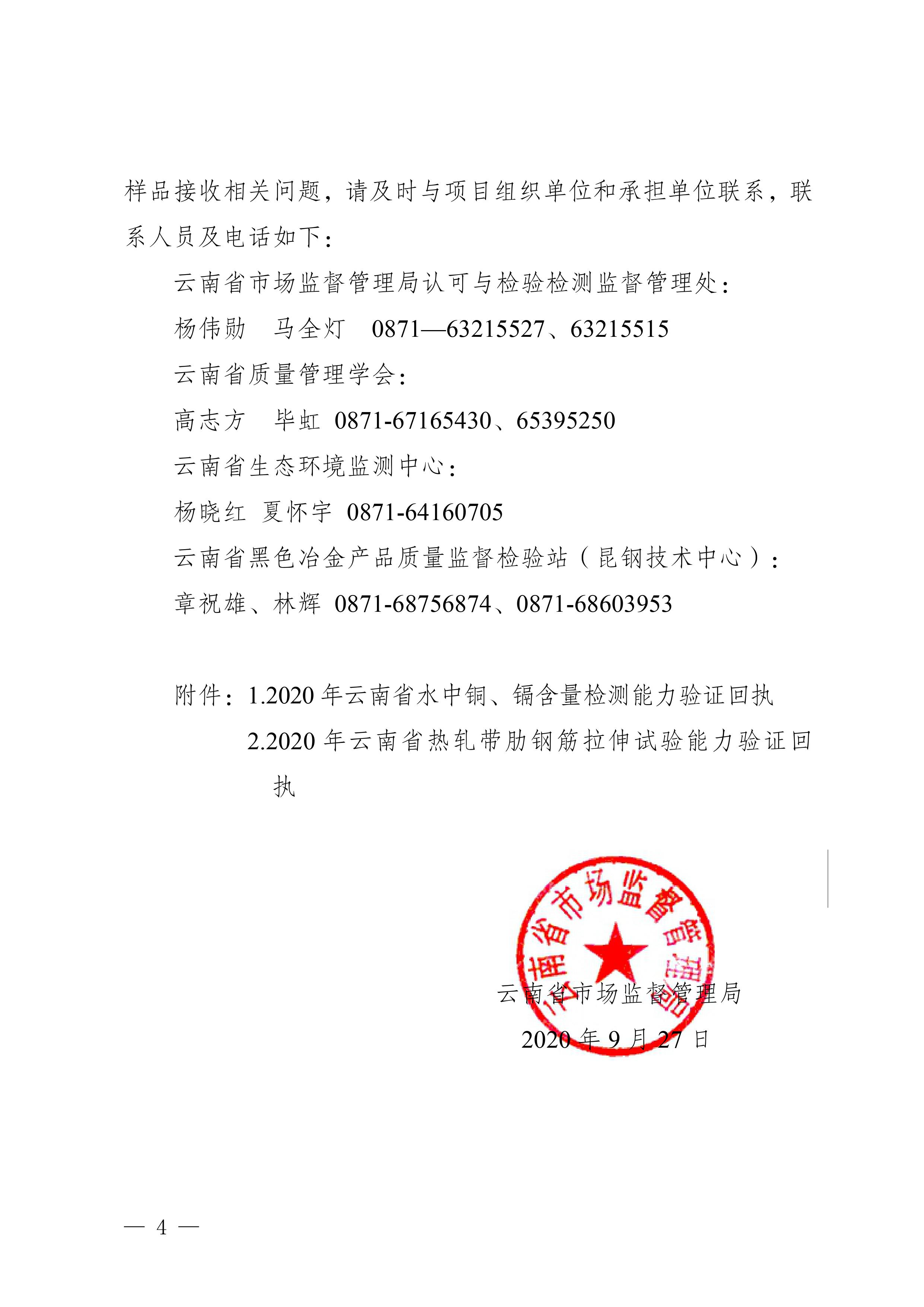 样品接收相关问题，请及时与项目组织单位和承担单位联系，联系人员及电话如下：

云南省市场监督管理局认可与检验检测监督管理处：

杨伟勋　马全灯　0871—63215527、63215515

云南省质量管理学会：

高志方　毕虹　0871-67165430、65395250

云南省生态环境监测中心：

杨晓红　夏怀宇　0871-64160705

云南省黑色冶金产品质量监督检验站（昆钢技术中心）：

章祝雄、林辉　0871-68756874、0871-68603953

附件：1.2020 年云南省水中铜、镉含量检测能力验证回执

2.2020 年云南省热轧带肋钢筋拉伸试验能力验证回执

云南省市场监督管理局

云南省市场监督管理局

2020 年 9 月 27 日

— 4 —